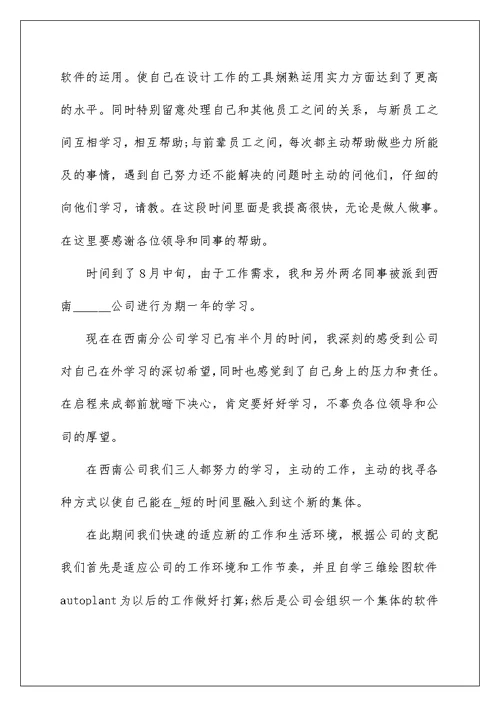 软件的运用。使自己在设计工作的工具娴熟运用实力方面达到了更高的水平。同时特别留意处理自己和其他员工之间的关系，与新员工之间互相学习，相互帮助;与前辈员工之间，每次都主动帮助做些力所能及的事情，遇到自己努力还不能解决的问题时主动的问他们，仔细的向他们学习，请教。在这段时间里面是我提高很快，无论是做人做事。在这里要感谢各位领导和同事的帮助。

时间到了8月中旬，由于工作需求，我和另外两名同事被派到西南______公司进行为期一年的学习。

现在在西南分公司学习已有半个月的时间，我深刻的感受到公司对自己在外学习的深切希望，同时也感觉到了自己身上的压力和责任。在启程来成都前就暗下决心，肯定要好好学习，不辜负各位领导和公司的厚望。

在西南公司我们三人都努力的学习，主动的工作，主动的找寻各种方式以使自己能在_短的时间里融入到这个新的集体。

在此期间我们快速的适应新的工作和生活环境，根据公司的支配我们首先是适应公司的工作环境和工作节奏，并且自学三维绘图软件autoplant为以后的工作做好打算;然后是公司会组织一个集体的软件